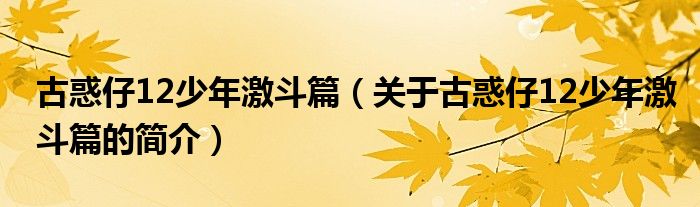 古惑仔12少年激斗篇（关于古惑仔12少年激斗篇的简介）